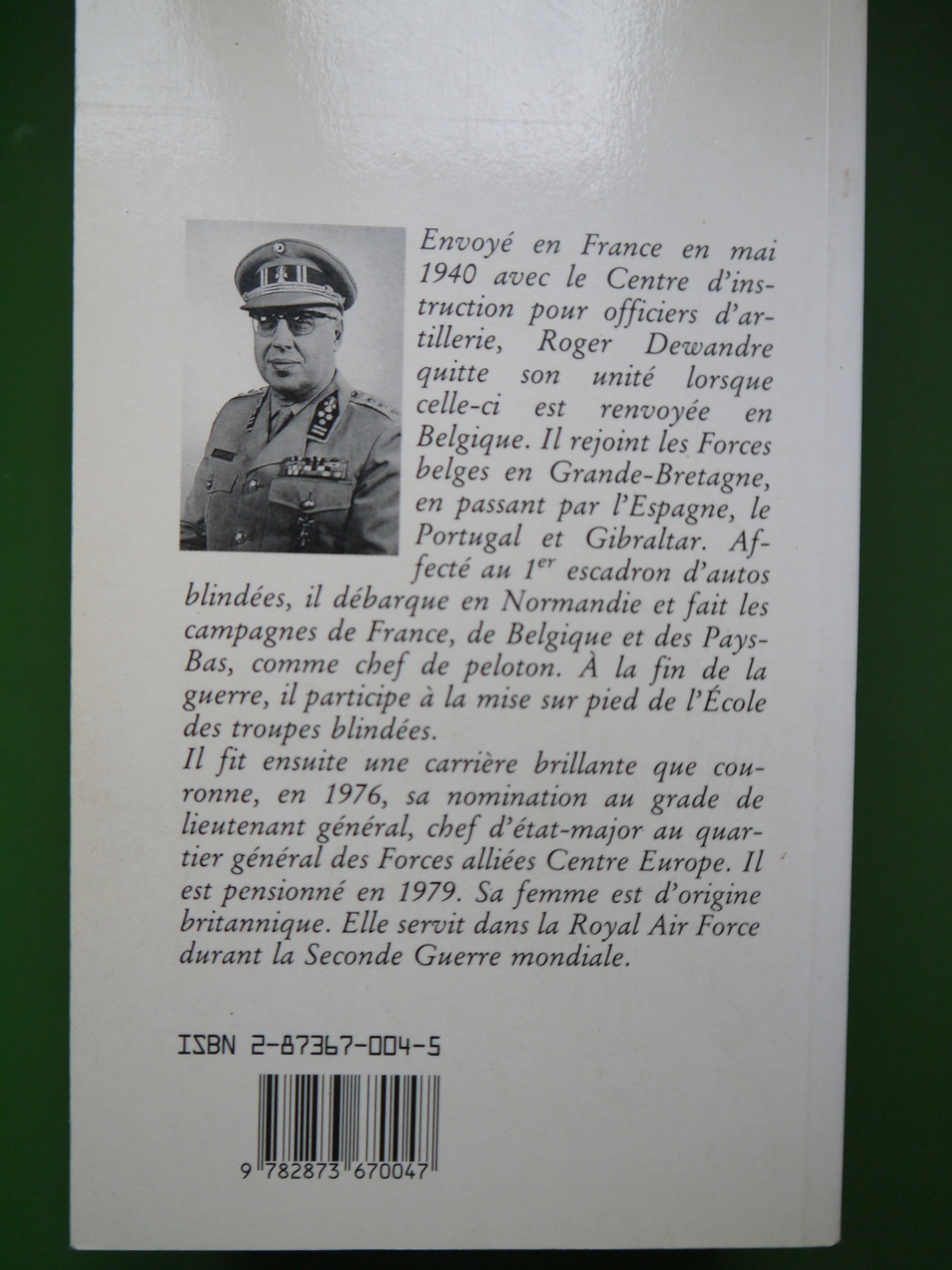 Envoyé en France en mai 1940 avec le Centre d'instruction pour officiers d'artillerie, Roger Dewandre quitte son unité lorsque celle-ci est renvoyée en Belgique. Il rejoint les Forces belges en Grande-Bretagne, en passant par l'Espagne, le Portugal et Gibraltar. Affecté au $1^{er}$ escadron d'autos blindées, il débarque en Normandie et fait les campagnes de France, de Belgique et des Pays-Bas, comme chef de peloton. À la fin de la guerre, il participe à la mise sur pied de l'École des troupes blindées.

Il fit ensuite une carrière brillante que couronne, en 1976, sa nomination au grade de lieutenant général, chef d'état-major au quartier général des Forces alliées Centre Europe. Il est pensionné en 1979. Sa femme est d'origine britannique. Elle servit dans la Royal Air Force durant la Seconde Guerre mondiale.

ISBN 2-87367-004-5

9 782873 670047